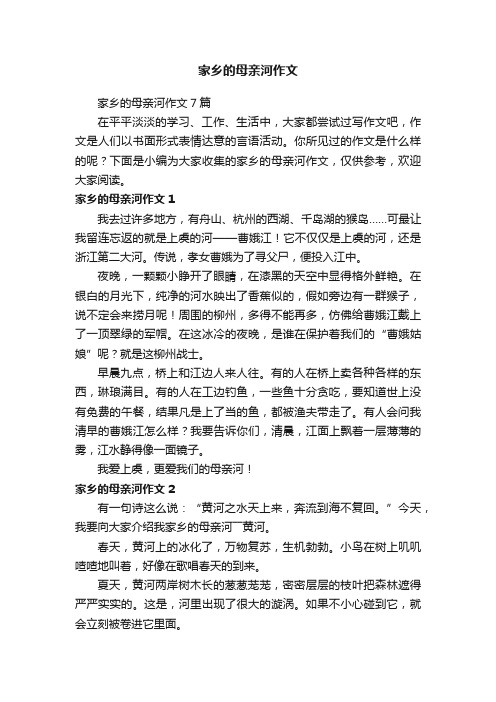 家乡的母亲河作文

家乡的母亲河作文7篇

在平平淡淡的学习、工作、生活中，大家都尝试过写作文吧，作文是人们以书面形式表情达意的言语活动。你所见过的作文是什么样的呢？下面是小编为大家收集的家乡的母亲河作文，仅供参考，欢迎大家阅读。

家乡的母亲河作文1

我去过许多地方，有舟山、杭州的西湖、千岛湖的猴岛……可最让我留连忘返的就是上虞的河——曹娥江！它不仅仅是上虞的河，还是浙江第二大河。传说，孝女曹娥为了寻父尸，便投入江中。

夜晚，一颗颗小睁开了眼睛，在漆黑的天空中显得格外鲜艳。在银白的月光下，纯净的河水映出了香蕉似的，假如旁边有一群猴子，说不定会来捞月呢！周围的柳州，多得不能再多，仿佛给曹娥江戴上了一顶翠绿的军帽。在这冰冷的夜晚，是谁在保护着我们的“曹娥姑娘”呢？就是这柳州战士。

早晨九点，桥上和江边人来人往。有的人在桥上卖各种各样的东西，琳琅满目。有的人在工边钓鱼，一些鱼十分贪吃，要知道世上没有免费的午餐，结果凡是上了当的鱼，都被渔夫带走了。有人会问我清早的曹娥江怎么样？我要告诉你们，清晨，江面上飘着一层薄薄的雾，江水静得像一面镜子。

我爱上虞，更爱我们的母亲河！

家乡的母亲河作文2

有一句诗这么说：“黄河之水天上来，奔流到海不复回。”今天，我要向大家介绍我家乡的母亲河厂黄河。

春天，黄河上的冰化了，万物复苏，生机勃勃。小鸟在树上叽叽喳喳地叫着，好像在歌唱春天的到来。

夏天，黄河两岸树木长的葱葱茏茏，密密层层的枝叶把森林遮得严严实实的。这是，河里出现了很大的漩涡。如果不小心碰到它，就会立刻被卷进它里面。